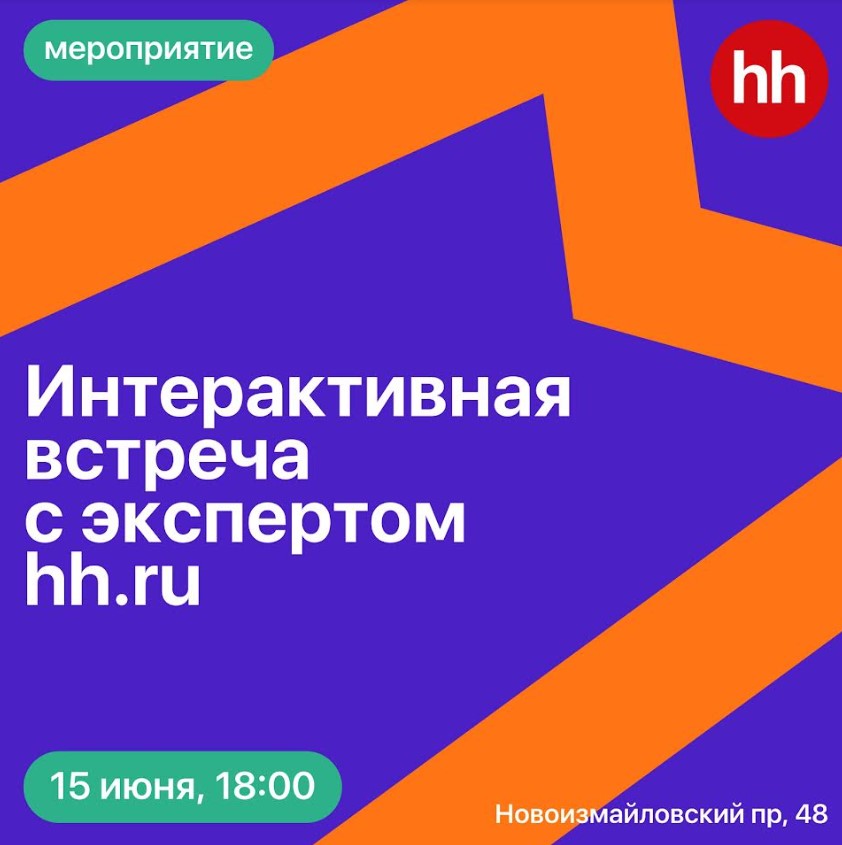 мероприятие

hh

Интерактивная встреча с экспертом hh.ru

15 июня, 18:00

Новоизмайловский пр, 48